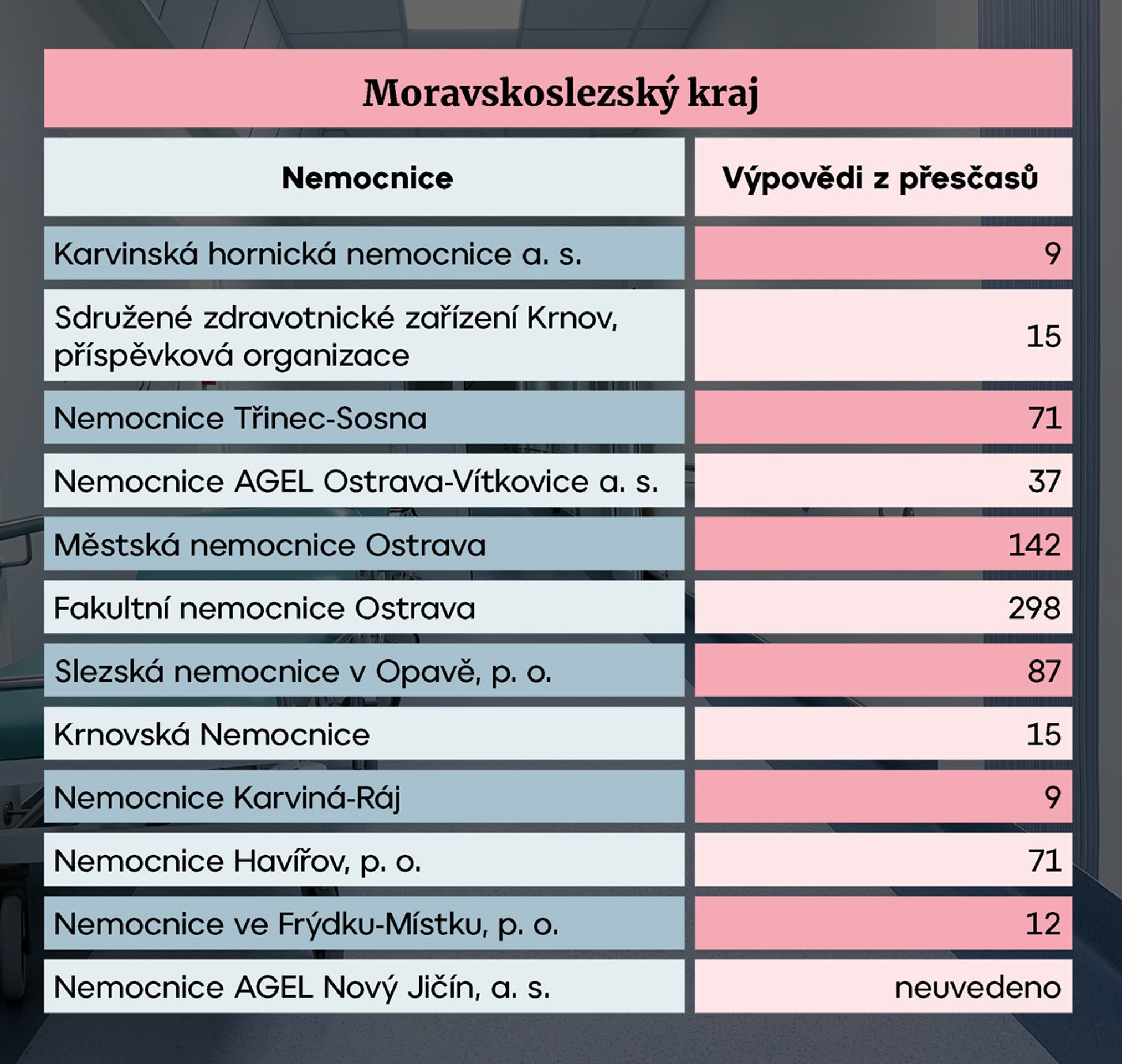 Moravskoslezský kraj

| Nemocnice | Výpovědi z přesčasů |
|---|---|
| Karvinská hornická nemocnice a. s. | 9 |
| Sdružené zdravotnické zařízení Krnov, příspěvková organizace | 15 |
| Nemocnice Třinec-Sosna | 71 |
| Nemocnice AGEL Ostrava-Vítkovice a. s. | 37 |
| Městská nemocnice Ostrava | 142 |
| Fakultní nemocnice Ostrava | 298 |
| Slezská nemocnice v Opavě, p. o. | 87 |
| Krnovská Nemocnice | 15 |
| Nemocnice Karviná-Ráj | 9 |
| Nemocnice Havířov, p. o. | 71 |
| Nemocnice ve Frýdku-Místku, p. o. | 12 |
| Nemocnice AGEL Nový Jičín, a. s. | neuvedeno |